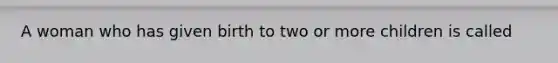 A woman who has given birth to two or more children is called